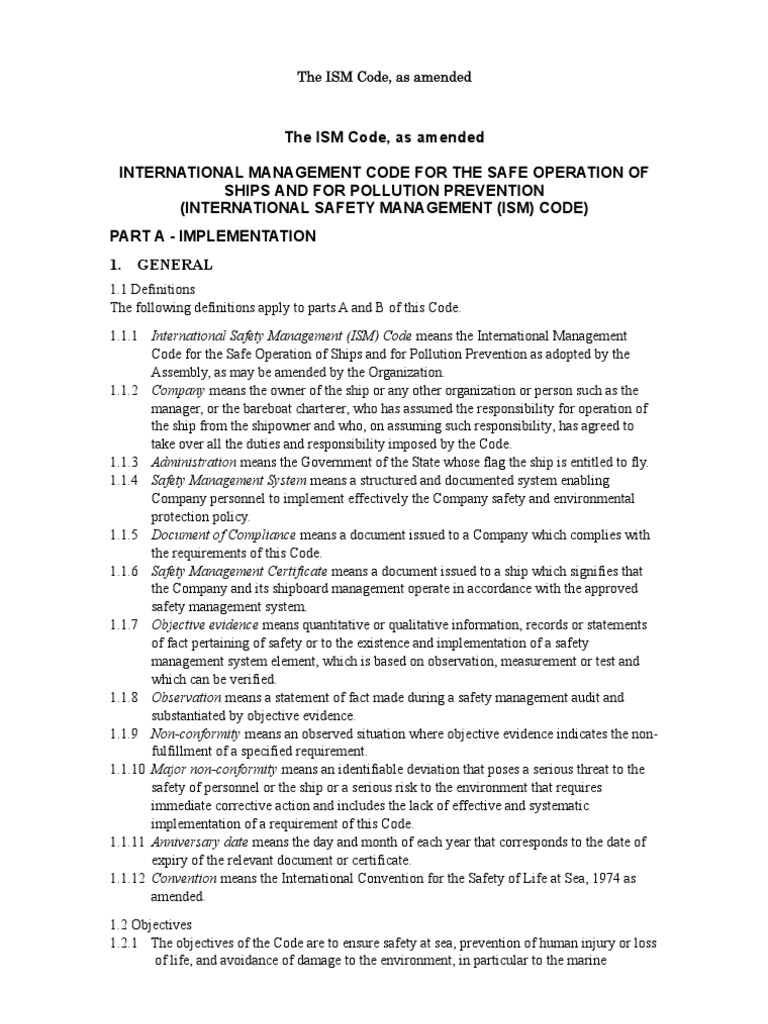 The ISM Code, as amended

The ISM Code, as amended

INTERNATIONAL MANAGEMENT CODE FOR THE SAFE OPERATION OF SHIPS AND FOR POLLUTION PREVENTION
(INTERNATIONAL SAFETY MANAGEMENT (ISM) CODE)

PART A - IMPLEMENTATION

1. GENERAL

1.1 Definitions
The following definitions apply to parts A and B of this Code.

1.1.1 International Safety Management (ISM) Code means the International Management Code for the Safe Operation of Ships and for Pollution Prevention as adopted by the Assembly, as may be amended by the Organization.
1.1.2 Company means the owner of the ship or any other organization or person such as the manager, or the bareboat charterer, who has assumed the responsibility for operation of the ship from the shipowner and who, on assuming such responsibility, has agreed to take over all the duties and responsibility imposed by the Code.
1.1.3 Administration means the Government of the State whose flag the ship is entitled to fly.
1.1.4 Safety Management System means a structured and documented system enabling Company personnel to implement effectively the Company safety and environmental protection policy.
1.1.5 Document of Compliance means a document issued to a Company which complies with the requirements of this Code.
1.1.6 Safety Management Certificate means a document issued to a ship which signifies that the Company and its shipboard management operate in accordance with the approved safety management system.
1.1.7 Objective evidence means quantitative or qualitative information, records or statements of fact pertaining of safety or to the existence and implementation of a safety management system element, which is based on observation, measurement or test and which can be verified.
1.1.8 Observation means a statement of fact made during a safety management audit and substantiated by objective evidence.
1.1.9 Non-conformity means an observed situation where objective evidence indicates the non-fulfillment of a specified requirement.
1.1.10 Major non-conformity means an identifiable deviation that poses a serious threat to the safety of personnel or the ship or a serious risk to the environment that requires immediate corrective action and includes the lack of effective and systematic implementation of a requirement of this Code.
1.1.11 Anniversary date means the day and month of each year that corresponds to the date of expiry of the relevant document or certificate.
1.1.12 Convention means the International Convention for the Safety of Life at Sea, 1974 as amended.

1.2 Objectives
1.2.1 The objectives of the Code are to ensure safety at sea, prevention of human injury or loss of life, and avoidance of damage to the environment, in particular to the marine